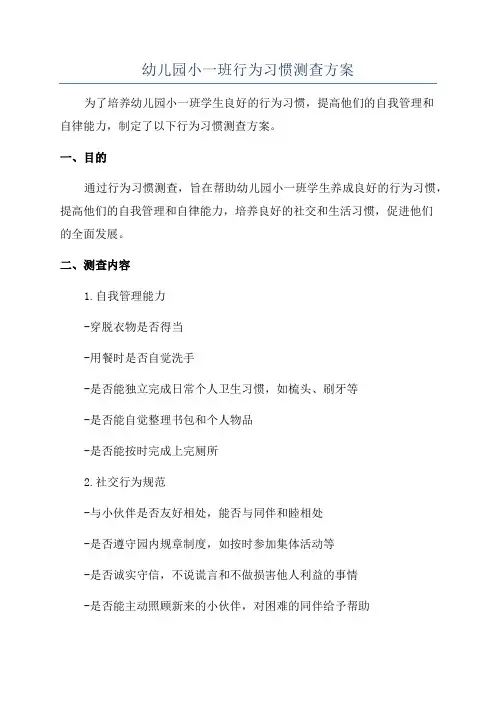 幼儿园小一班行为习惯测查方案

为了培养幼儿园小一班学生良好的行为习惯，提高他们的自我管理和自律能力，制定了以下行为习惯测查方案。

一、目的

通过行为习惯测查，旨在帮助幼儿园小一班学生养成良好的行为习惯，提高他们的自我管理和自律能力，培养良好的社交和生活习惯，促进他们的全面发展。

二、测查内容

1.自我管理能力

-穿脱衣物是否得当

-用餐时是否自觉洗手

-是否能独立完成日常个人卫生习惯，如梳头、刷牙等

-是否能自觉整理书包和个人物品

-是否能按时完成上完厕所

2.社交行为规范

-与小伙伴是否友好相处，能否与同伴和睦相处

-是否遵守园内规章制度，如按时参加集体活动等

-是否诚实守信，不说谎言和不做损害他人利益的事情

-是否能主动照顾新来的小伙伴，对困难的同伴给予帮助